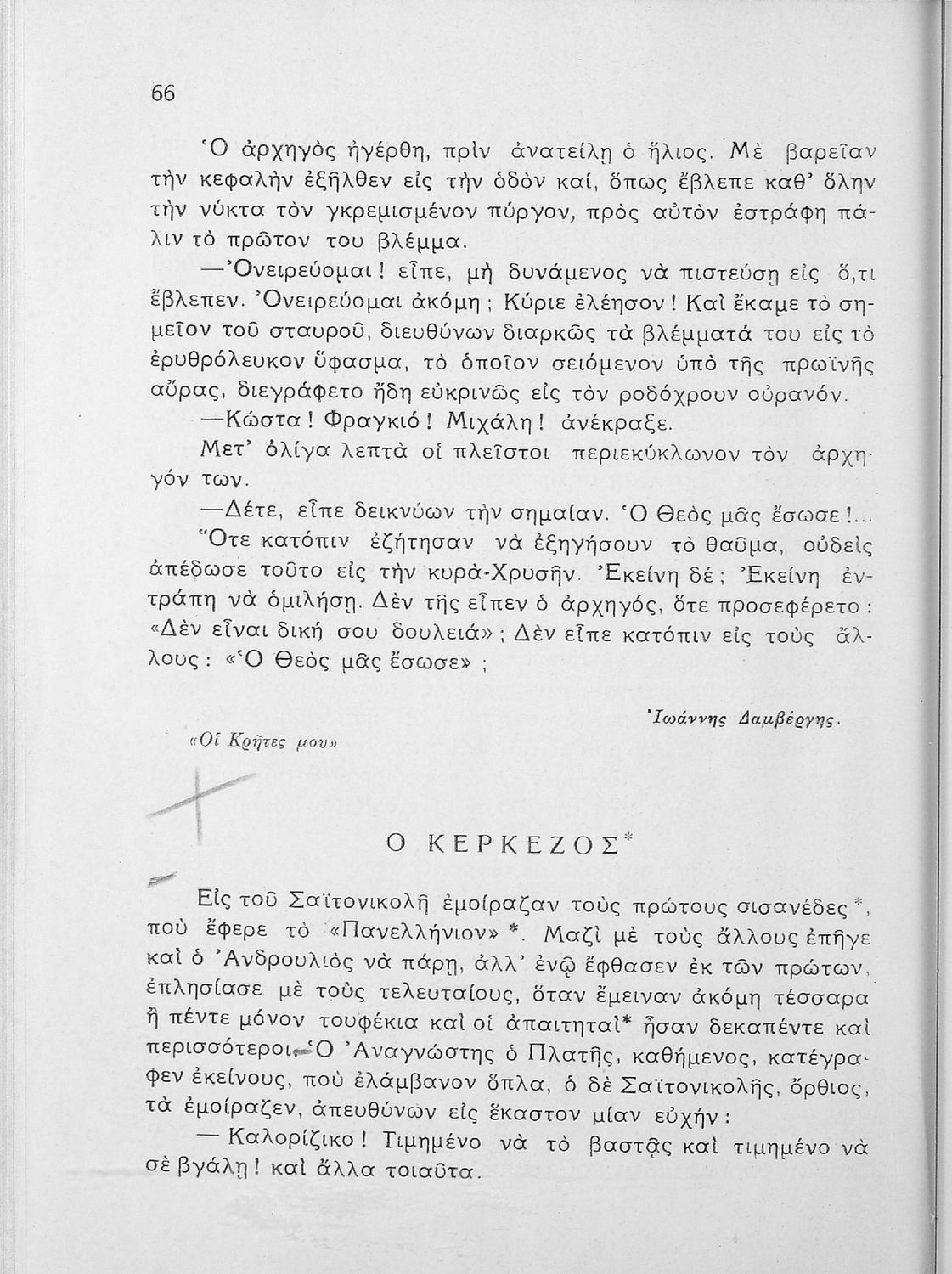 66

Ὁ ἀρχηγὸς ἠγέρθη, πρὶν ἀνατείλῃ ὁ ἥλιος. Μὲ βαρεῖαν τὴν κεφαλὴν ἐξῆλθεν εἰς τὴν ὁδὸν καί, ὅπως ἔβλεπε καθ' ὅλην τὴν νύκτα τὸν γκρεμισμένον πύργον, πρὸς αὐτὸν ἐστράφη πάλιν τὸ πρῶτον του βλέμμα.

—Ὀνειρεύομαι! εἶπε, μὴ δυνάμενος νὰ πιστεύσῃ εἰς ὅ,τι ἔβλεπεν. Ὀνειρεύομαι ἀκόμη; Κύριε ἐλέησον! Καὶ ἔκαμε τὸ σημεῖον τοῦ σταυροῦ, διευθύνων διαρκῶς τὰ βλέμματά του εἰς τὸ ἐρυθρόλευκον ὕφασμα, τὸ ὁποῖον σειόμενον ὑπὸ τῆς πρωϊνῆς αὔρας, διεγράφετο ἤδη εὐκρινῶς εἰς τὸν ροδόχρουν οὐρανόν.

—Κώστα! Φραγκιό! Μιχάλη! ἀνέκραξε.

Μετ' ὀλίγα λεπτὰ οἱ πλεῖστοι περιεκύκλωνον τὸν ἀρχηγόν των.

—Δέτε, εἶπε δεικνύων τὴν σημαίαν. Ὁ Θεὸς μᾶς ἔσωσε!...

Ὅτε κατόπιν ἐζήτησαν νὰ ἐξηγήσουν τὸ θαῦμα, οὐδεὶς ἀπέδωσε τοῦτο εἰς τὴν κυρὰ-Χρυσῆν. Ἐκείνη δέ; Ἐκείνη ἐντράπη νὰ ὁμιλήσῃ. Δὲν τῆς εἶπεν ὁ ἀρχηγός, ὅτε προσεφέρετο: «Δὲν εἶναι δική σου δουλειά»; Δὲν εἶπε κατόπιν εἰς τοὺς ἄλλους: «Ὁ Θεὸς μᾶς ἔσωσε»;

Ἰωάννης Δαμβέργης.

«Οἱ Κρῆτες μου»

Ο ΚΕΡΚΕΖΟΣ*

Εἰς τοῦ Σαϊτονικολῆ ἐμοίραζαν τοὺς πρώτους σισανέδες*, ποὺ ἔφερε τὸ «Πανελλήνιον»*. Μαζὶ μὲ τοὺς ἄλλους ἐπῆγε καὶ ὁ Ἀνδρουλιὸς νὰ πάρῃ, ἀλλ' ἐνῷ ἔφθασεν ἐκ τῶν πρώτων, ἐπλησίασε μὲ τοὺς τελευταίους, ὅταν ἔμειναν ἀκόμη τέσσαρα ἢ πέντε μόνον τουφέκια καὶ οἱ ἀπαιτηταὶ* ἦσαν δεκαπέντε καὶ περισσότεροι. Ὁ Ἀναγνώστης ὁ Πλατῆς, καθήμενος, κατέγραφεν ἐκείνους, ποὺ ἐλάμβανον ὅπλα, ὁ δὲ Σαϊτονικολῆς, ὄρθιος, τὰ ἐμοίραζεν, ἀπευθύνων εἰς ἕκαστον μίαν εὐχήν:

— Καλορίζικο! Τιμημένο νὰ τὸ βαστᾷς καὶ τιμημένο νὰ σὲ βγάλῃ! καὶ ἄλλα τοιαῦτα.